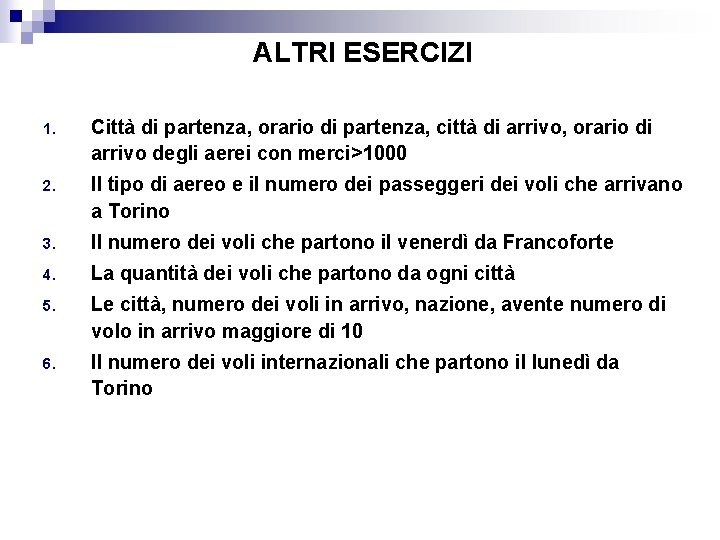 ALTRI ESERCIZI

1. Città di partenza, orario di partenza, città di arrivo, orario di arrivo degli aerei con merci>1000
2. Il tipo di aereo e il numero dei passeggeri dei voli che arrivano a Torino
3. Il numero dei voli che partono il venerdì da Francoforte
4. La quantità dei voli che partono da ogni città
5. Le città, numero dei voli in arrivo, nazione, avente numero di volo in arrivo maggiore di 10
6. Il numero dei voli internazionali che partono il lunedì da Torino